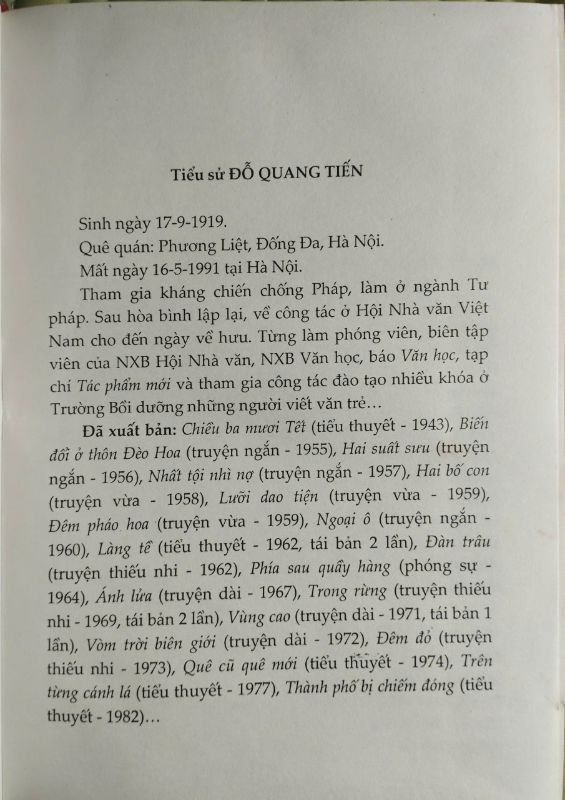 Tiểu sử ĐỖ QUANG TIẾN

Sinh ngày 17-9-1919.

Quê quán: Phương Liệt, Đống Đa, Hà Nội.

Mất ngày 16-5-1991 tại Hà Nội.

Tham gia kháng chiến chống Pháp, làm ở ngành Tư pháp. Sau hòa bình lập lại, về công tác ở Hội Nhà văn Việt Nam cho đến ngày về hưu. Từng làm phóng viên, biên tập viên của NXB Hội Nhà văn, NXB Văn học, báo Văn học, tạp chí Tác phẩm mới và tham gia công tác đào tạo nhiều khóa ở Trường Bồi dưỡng những người viết văn trẻ…

Đã xuất bản: Chiều ba mươi Tết (tiểu thuyết - 1943), Biến đổi ở thôn Đèo Hoa (truyện ngắn - 1955), Hai suất sưu (truyện ngắn - 1956), Nhất tội nhì nợ (truyện ngắn - 1957), Hai bố con (truyện vừa - 1958), Lưỡi dao tiện (truyện vừa - 1959), Đêm pháo hoa (truyện vừa - 1959), Ngoại ô (truyện ngắn - 1960), Làng tề (tiểu thuyết - 1962, tái bản 2 lần), Đàn trâu (truyện thiếu nhi - 1962), Phía sau quầy hàng (phóng sự - 1964), Ánh lửa (truyện dài - 1967), Trong rừng (truyện thiếu nhi - 1969, tái bản 2 lần), Vùng cao (truyện dài - 1971, tái bản 1 lần), Vòm trời biên giới (truyện dài - 1972), Đêm đỏ (truyện thiếu nhi - 1973), Quê cũ quê mới (tiểu thuyết - 1974), Trên từng cánh lá (tiểu thuyết - 1977), Thành phố bị chiếm đóng (tiểu thuyết - 1982)…